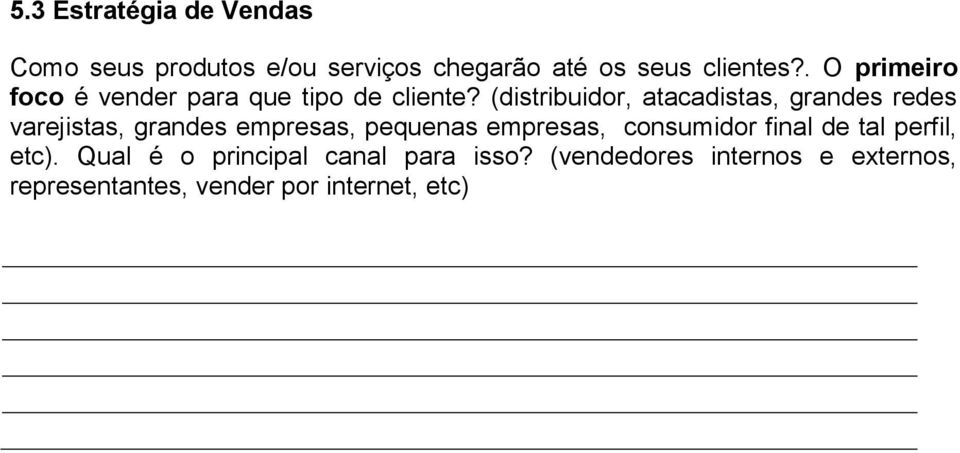 5.3 Estratégia de Vendas

Como seus produtos e/ou serviços chegarão até os seus clientes?. O primeiro foco é vender para que tipo de cliente? (distribuidor, atacadistas, grandes redes varejistas, grandes empresas, pequenas empresas, consumidor final de tal perfil, etc). Qual é o principal canal para isso? (vendedores internos e externos, representantes, vender por internet, etc)